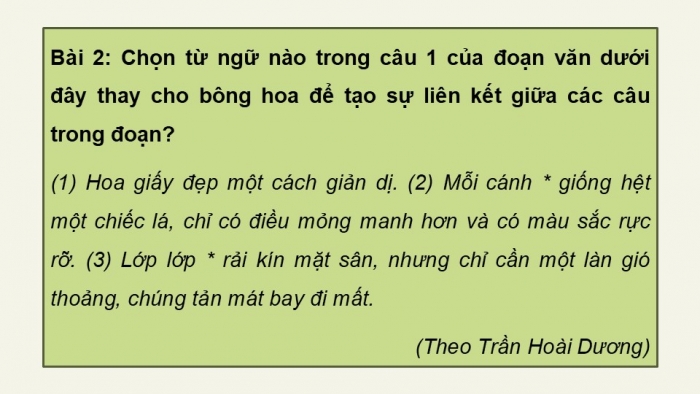 Bài 2: Chọn từ ngữ nào trong câu 1 của đoạn văn dưới đây thay cho bông hoa để tạo sự liên kết giữa các câu trong đoạn?

(1) Hoa giấy đẹp một cách giản dị. (2) Mỗi cánh * giống hệt một chiếc lá, chỉ có điều mỏng manh hơn và có màu sắc rực rỡ. (3) Lớp lớp * rải kín mặt sân, nhưng chỉ cần một làn gió thoảng, chúng tản mát bay đi mất.

(Theo Trần Hoài Dương)